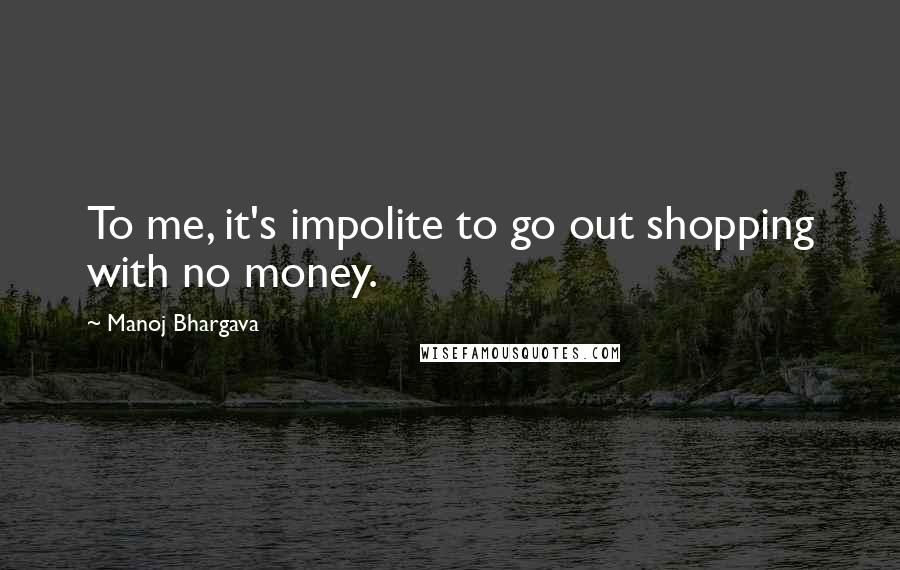 To me, it's impolite to go out shopping with no money.

~ Manoj Bhargava

WISEFAMOUSQUOTES.COM